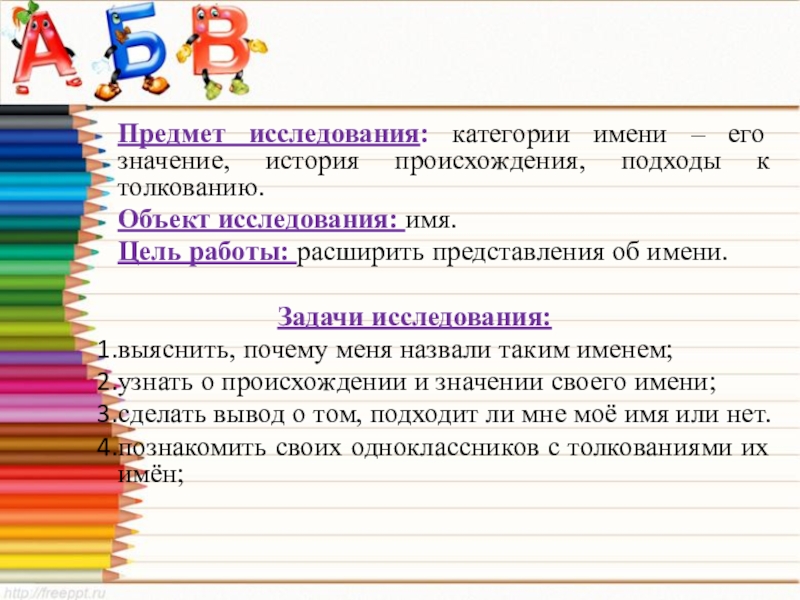 А Б В

Предмет исследования: категории имени – его значение, история происхождения, подходы к толкованию.

Объект исследования: имя.

Цель работы: расширить представления об имени.

Задачи исследования:

1.выяснить, почему меня назвали таким именем;
2.узнать о происхождении и значении своего имени;
3.сделать вывод о том, подходит ли мне моё имя или нет.
4.познакомить своих одноклассников с толкованиями их имён;

http://freeppt.ru